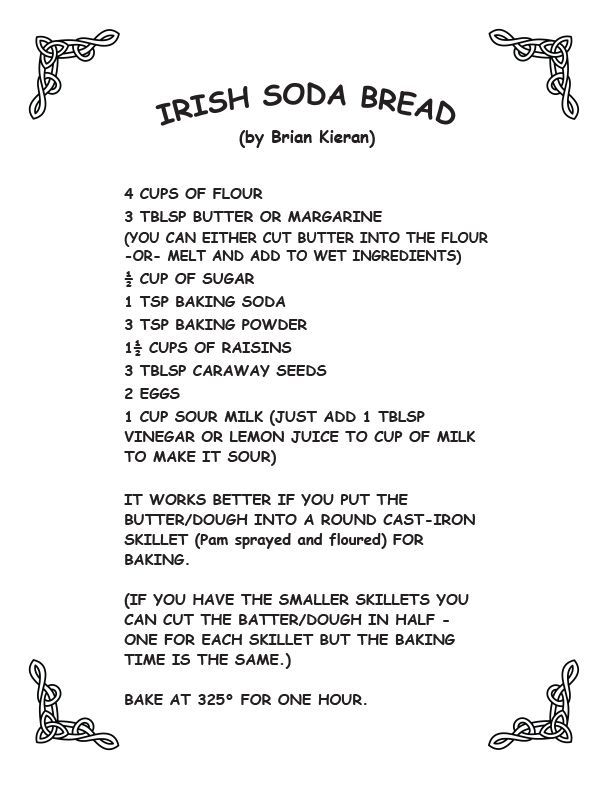 IRISH SODA BREAD

(by Brian Kieran)

4 CUPS OF FLOUR

3 TBLSP BUTTER OR MARGARINE

(YOU CAN EITHER CUT BUTTER INTO THE FLOUR -OR- MELT AND ADD TO WET INGREDIENTS)

$\frac{1}{2}$ CUP OF SUGAR

1 TSP BAKING SODA

3 TSP BAKING POWDER

$1\frac{1}{2}$ CUPS OF RAISINS

3 TBLSP CARAWAY SEEDS

2 EGGS

1 CUP SOUR MILK (JUST ADD 1 TBLSP VINEGAR OR LEMON JUICE TO CUP OF MILK TO MAKE IT SOUR)

IT WORKS BETTER IF YOU PUT THE BUTTER/DOUGH INTO A ROUND CAST-IRON SKILLET (Pam sprayed and floured) FOR BAKING.

(IF YOU HAVE THE SMALLER SKILLETS YOU CAN CUT THE BATTER/DOUGH IN HALF - ONE FOR EACH SKILLET BUT THE BAKING TIME IS THE SAME.)

BAKE AT 325° FOR ONE HOUR.